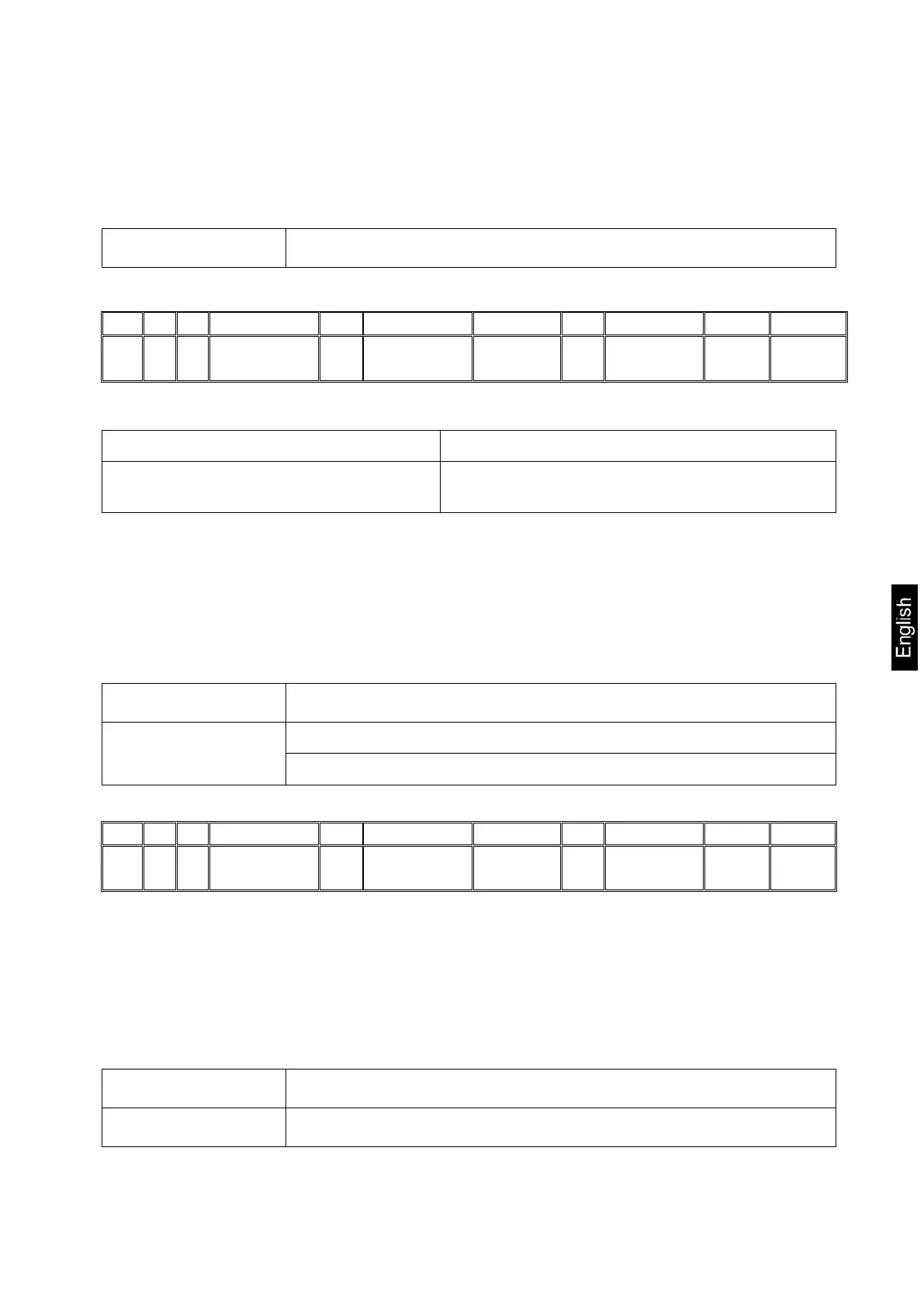 English